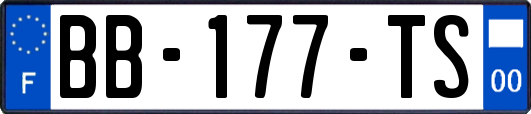 F
BB-177-TS
00